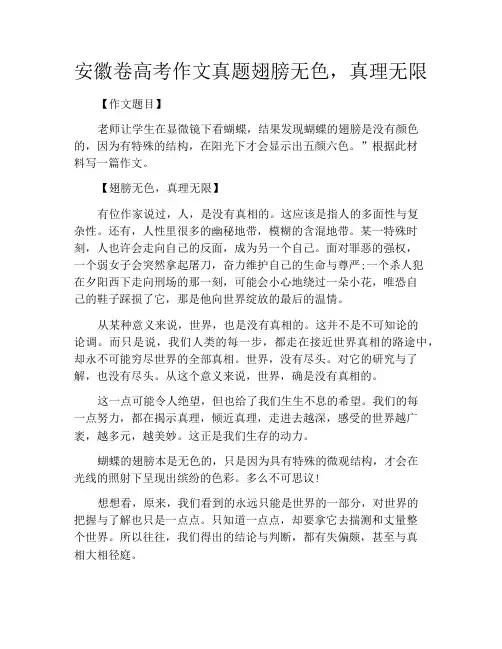 安徽卷高考作文真题翅膀无色，真理无限

【作文题目】

老师让学生在显微镜下看蝴蝶，结果发现蝴蝶的翅膀是没有颜色的，因为有特殊的结构，在阳光下才会显示出五颜六色。”根据此材料写一篇作文。

【翅膀无色，真理无限】

有位作家说过，人，是没有真相的。这应该是指人的多面性与复杂性。还有，人性里很多的幽秘地带，模糊的含混地带。某一特殊时刻，人也许会走向自己的反面，成为另一个自己。面对罪恶的强权，一个弱女子会突然拿起屠刀，奋力维护自己的生命与尊严;一个杀人犯在夕阳西下走向刑场的那一刻，可能会小心地绕过一朵小花，唯恐自己的鞋子踩损了它，那是他向世界绽放的最后的温情。

从某种意义来说，世界，也是没有真相的。这并不是不可知论的论调。而只是说，我们人类的每一步，都走在接近世界真相的路途中，却永不可能穷尽世界的全部真相。世界，没有尽头。对它的研究与了解，也没有尽头。从这个意义来说，世界，确是没有真相的。

这一点可能令人绝望，但也给了我们生生不息的希望。我们的每一点努力，都在揭示真理，倾近真理，走进去越深，感受的世界越广袤，越多元，越美妙。这正是我们生存的动力。

蝴蝶的翅膀本是无色的，只是因为具有特殊的微观结构，才会在光线的照射下呈现出缤纷的色彩。多么不可思议!

想想看，原来，我们看到的永远只能是世界的一部分，对世界的把握与了解也只是一点点。只知道一点点，却要拿它去揣测和丈量整个世界。所以往往，我们得出的结论与判断，都有失偏颇，甚至与真相大相径庭。